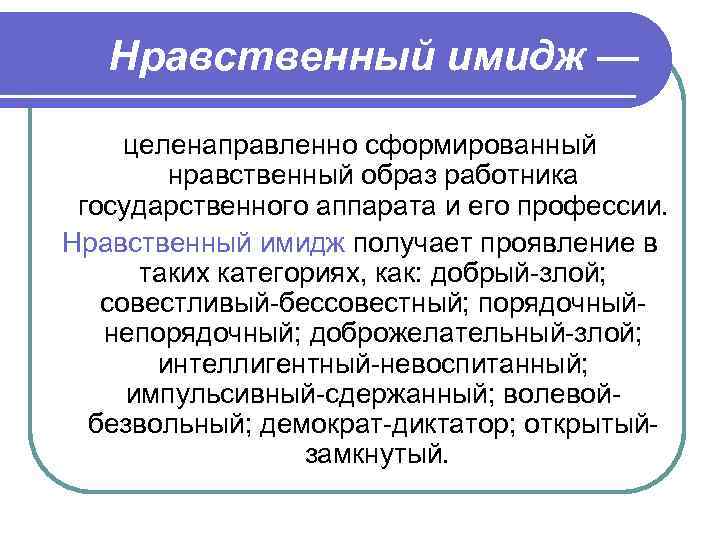 Нравственный имидж —

целенаправленно сформированный нравственный образ работника государственного аппарата и его профессии.

Нравственный имидж получает проявление в таких категориях, как: добрый-злой; совестливый-бессовестный; порядочный-непорядочный; доброжелательный-злой; интеллигентный-невоспитанный; импульсивный-сдержанный; волевой-безвольный; демократ-диктатор; открытый-замкнутый.